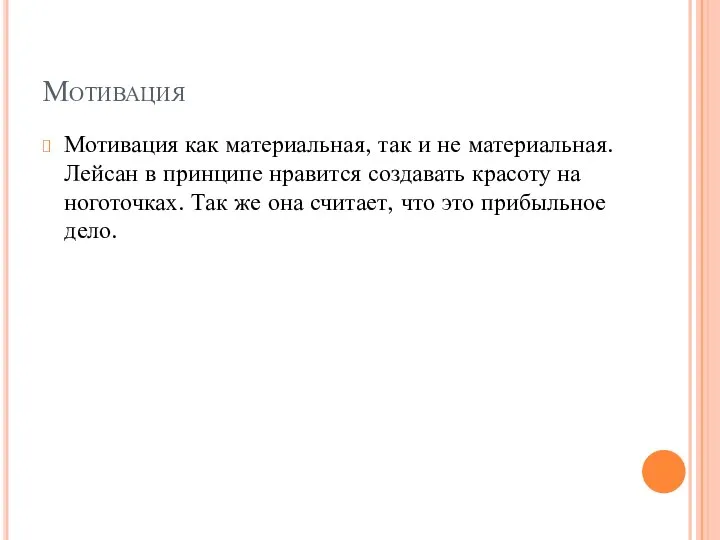 Мотивация

Мотивация как материальная, так и не материальная. Лейсан в принципе нравится создавать красоту на ноготочках. Так же она считает, что это прибыльное дело.